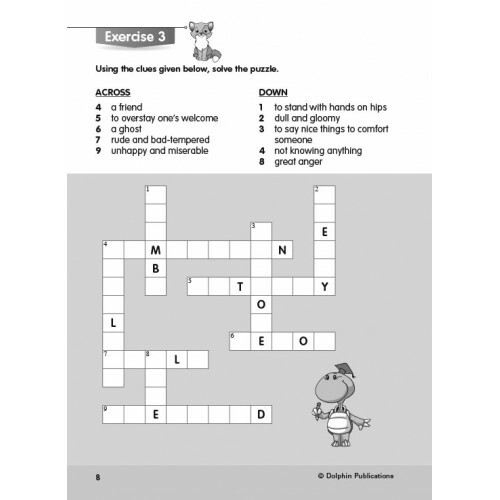 Exercise 3

Using the clues given below, solve the puzzle.

ACROSS
4 a friend
5 to overstay one's welcome
6 a ghost
7 rude and bad-tempered
9 unhappy and miserable

DOWN
1 to stand with hands on hips
2 dull and gloomy
3 to say nice things to comfort someone
4 not knowing anything
8 great anger

1 2 3 E 4 M N B 5 T Y O L 6 E O 7 8 L 9 E D

8 © Dolphin Publications